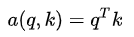 $a(q, k) = q^T k$